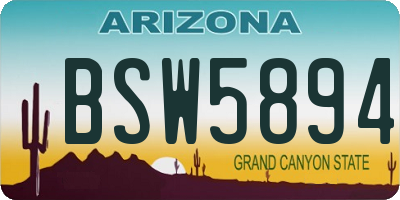 ARIZONA

BSW5894

GRAND CANYON STATE